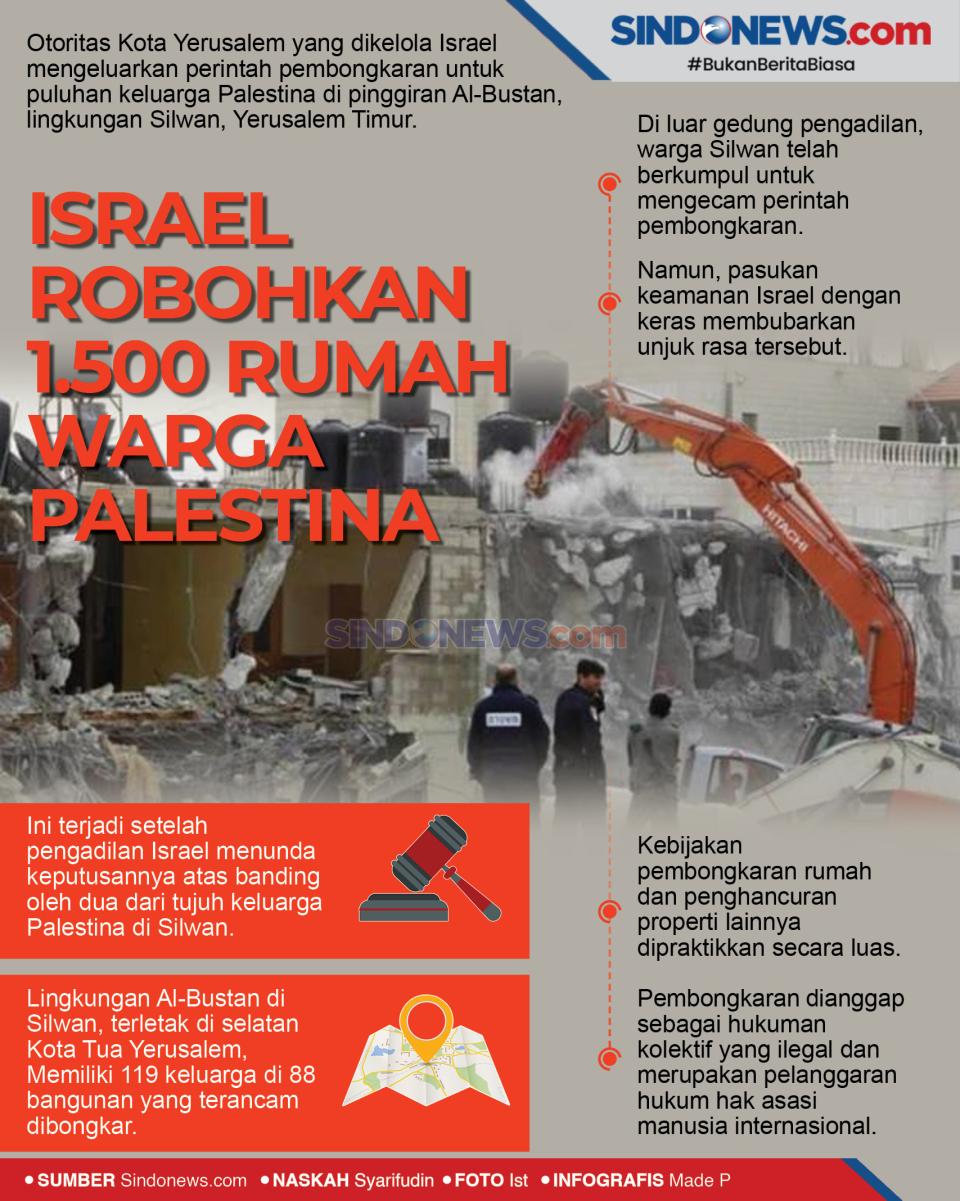 SINDONEWS.com
#BukanBeritaBiasa

Otoritas Kota Yerusalem yang dikelola Israel mengeluarkan perintah pembongkaran untuk puluhan keluarga Palestina di pinggiran Al-Bustan, lingkungan Silwan, Yerusalem Timur.

ISRAEL ROBOHKAN 1.500 RUMAH WARGA PALESTINA

Di luar gedung pengadilan, warga Silwan telah berkumpul untuk mengecam perintah pembongkaran.

Namun, pasukan keamanan Israel dengan keras membubarkan unjuk rasa tersebut.

HITACHI

Ini terjadi setelah pengadilan Israel menunda keputusannya atas banding oleh dua dari tujuh keluarga Palestina di Silwan.

Lingkungan Al-Bustan di Silwan, terletak di selatan Kota Tua Yerusalem, Memiliki 119 keluarga di 88 bangunan yang terancam dibongkar.

Kebijakan pembongkaran rumah dan penghancuran properti lainnya dipraktikkan secara luas.

Pembongkaran dianggap sebagai hukuman kolektif yang ilegal dan merupakan pelanggaran hukum hak asasi manusia internasional.

• SUMBER Sindonews.com • NASKAH Syarifudin • FOTO Ist • INFOGRAFIS Made P

SINDONEWS.com